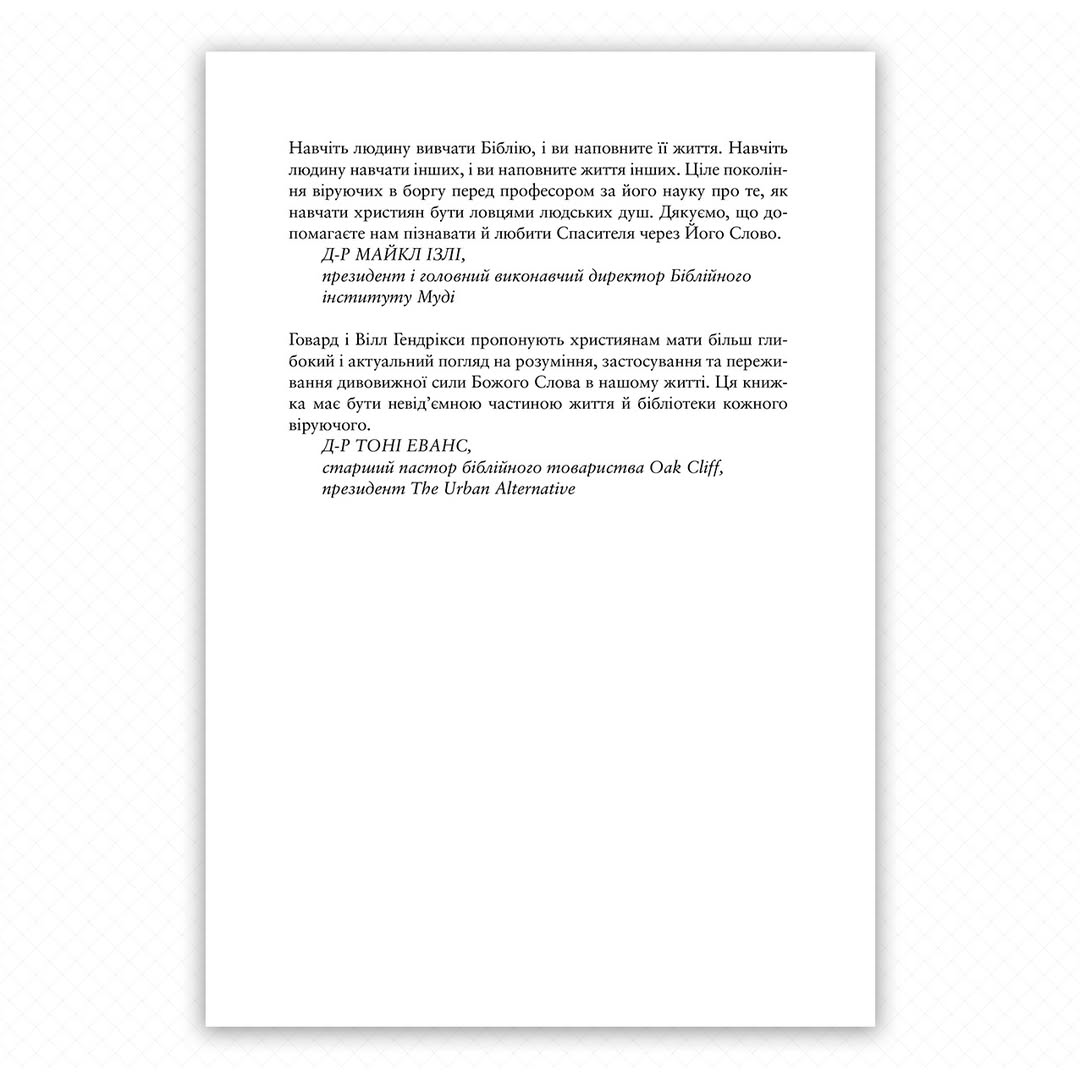 Навчіть людину вивчати Біблію, і ви наповните її життя. Навчіть людину навчати інших, і ви наповните життя інших. Ціле покоління віруючих в боргу перед професором за його науку про те, як навчати християн бути ловцями людських душ. Дякуємо, що допомагаєте нам пізнавати й любити Спасителя через Його Слово.

Д-Р МАЙКЛ ІЗЛІ,
президент і головний виконавчий директор Біблійного інституту Муді

Говард і Вілл Гендрікси пропонують християнам мати більш глибокий і актуальний погляд на розуміння, застосування та переживання дивовижної сили Божого Слова в нашому житті. Ця книжка має бути невід'ємною частиною життя й бібліотеки кожного віруючого.

Д-Р ТОНІ ЕВАНС,
старший пастор біблійного товариства Oak Cliff,
президент The Urban Alternative